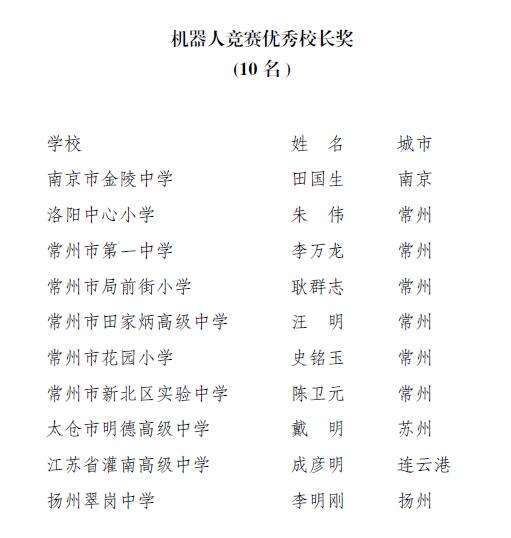 机器人竞赛优秀校长奖
(10 名)

| 学校 | 姓　名 | 城市 |
|---|---|---|
| 南京市金陵中学 | 田国生 | 南京 |
| 洛阳中心小学 | 朱　伟 | 常州 |
| 常州市第一中学 | 李万龙 | 常州 |
| 常州市局前街小学 | 耿群志 | 常州 |
| 常州市田家炳高级中学 | 汪　明 | 常州 |
| 常州市花园小学 | 史铭玉 | 常州 |
| 常州市新北区实验中学 | 陈卫元 | 常州 |
| 太仓市明德高级中学 | 戴　明 | 苏州 |
| 江苏省灌南高级中学 | 成彦明 | 连云港 |
| 扬州翠岗中学 | 李明刚 | 扬州 |